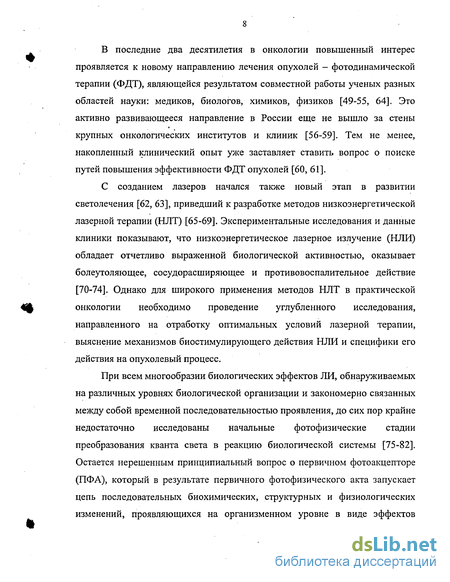 8

В последние два десятилетия в онкологии повышенный интерес проявляется к новому направлению лечения опухолей – фотодинамической терапии (ФДТ), являющейся результатом совместной работы ученых разных областей науки: медиков, биологов, химиков, физиков [49-55, 64]. Это активно развивающееся направление в России еще не вышло за стены крупных онкологических институтов и клиник [56-59]. Тем не менее, накопленный клинический опыт уже заставляет ставить вопрос о поиске путей повышения эффективности ФДТ опухолей [60, 61].

С созданием лазеров начался также новый этап в развитии светолечения [62, 63], приведший к разработке методов низкоэнергетической лазерной терапии (НЛТ) [65-69]. Экспериментальные исследования и данные клиники показывают, что низкоэнергетическое лазерное излучение (НЛИ) обладает отчетливо выраженной биологической активностью, оказывает болеутоляющее, сосудорасширяющее и противовоспалительное действие [70-74]. Однако для широкого применения методов НЛТ в практической онкологии необходимо проведение углубленного исследования, направленного на отработку оптимальных условий лазерной терапии, выяснение механизмов биостимулирующего действия НЛИ и специфики его действия на опухолевый процесс.

При всем многообразии биологических эффектов ЛИ, обнаруживаемых на различных уровнях биологической организации и закономерно связанных между собой временной последовательностью проявления, до сих пор крайне недостаточно исследованы начальные фотофизические стадии преобразования кванта света в реакцию биологической системы [75-82]. Остается нерешенным принципиальный вопрос о первичном фотоакцепторе (ПФА), который в результате первичного фотофизического акта запускает цепь последовательных биохимических, структурных и физиологических изменений, проявляющихся на организменном уровне в виде эффектов

dsLib.net
библиотека диссертаций